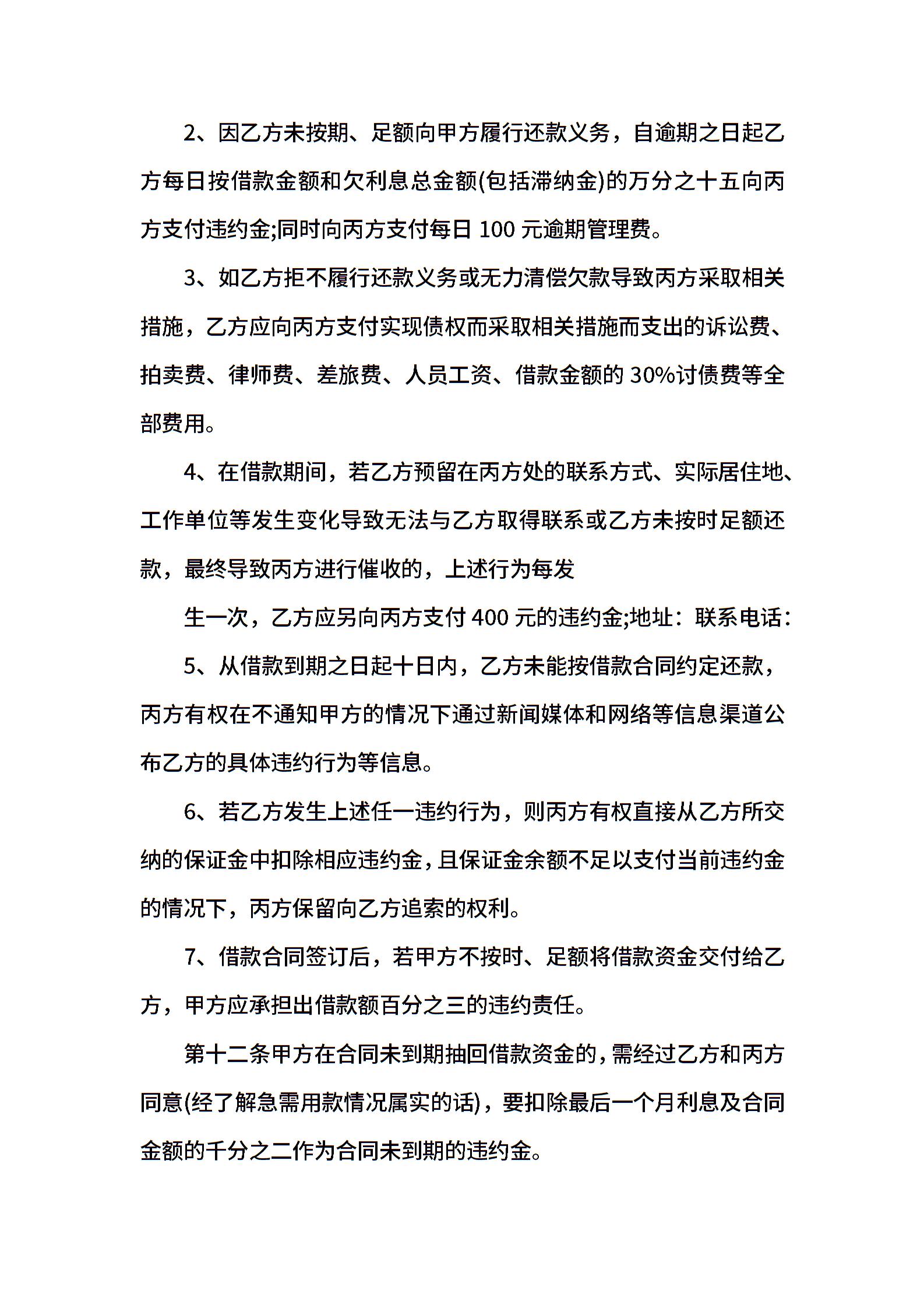 2、因乙方未按期、足额向甲方履行还款义务，自逾期之日起乙方每日按借款金额和欠利息总金额(包括滞纳金)的万分之十五向丙方支付违约金;同时向丙方支付每日 100 元逾期管理费。

3、如乙方拒不履行还款义务或无力清偿欠款导致丙方采取相关措施，乙方应向丙方支付实现债权而采取相关措施而支出的诉讼费、拍卖费、律师费、差旅费、人员工资、借款金额的 30%讨债费等全部费用。

4、在借款期间，若乙方预留在丙方处的联系方式、实际居住地、工作单位等发生变化导致无法与乙方取得联系或乙方未按时足额还款，最终导致丙方进行催收的，上述行为每发

生一次，乙方应另向丙方支付 400 元的违约金;地址：联系电话：

5、从借款到期之日起十日内，乙方未能按借款合同约定还款，丙方有权在不通知甲方的情况下通过新闻媒体和网络等信息渠道公布乙方的具体违约行为等信息。

6、若乙方发生上述任一违约行为，则丙方有权直接从乙方所交纳的保证金中扣除相应违约金，且保证金余额不足以支付当前违约金的情况下，丙方保留向乙方追索的权利。

7、借款合同签订后，若甲方不按时、足额将借款资金交付给乙方，甲方应承担出借款额百分之三的违约责任。

第十二条甲方在合同未到期抽回借款资金的，需经过乙方和丙方同意(经了解急需用款情况属实的话)，要扣除最后一个月利息及合同金额的千分之二作为合同未到期的违约金。